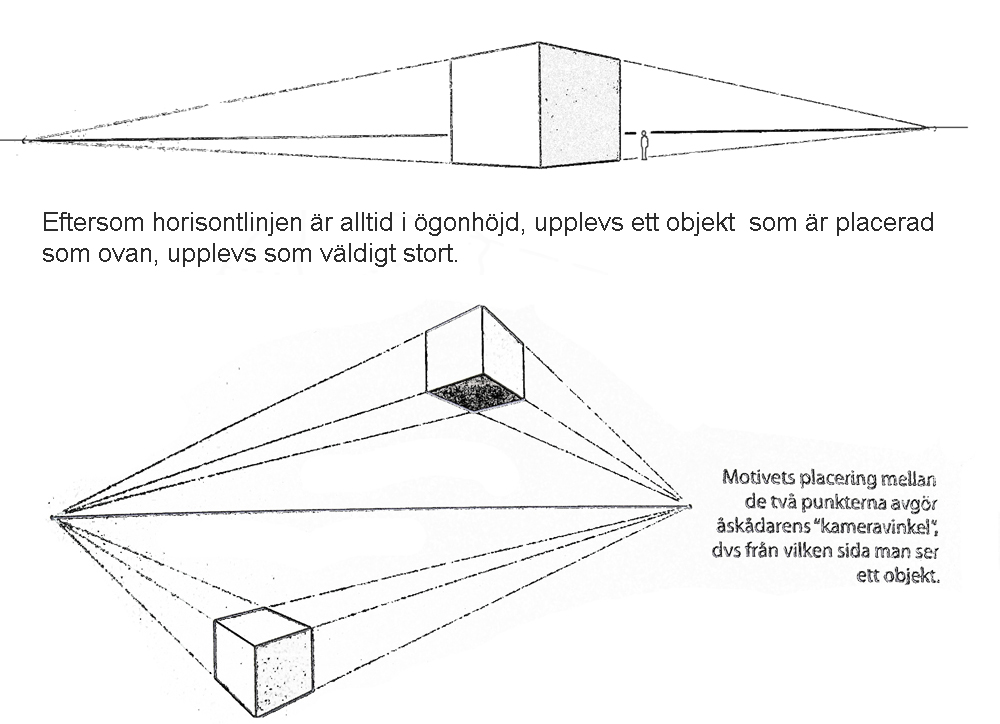 Eftersom horisontlinjen är alltid i ögonhöjd, upplevs ett objekt  som är placerad som ovan, upplevs som väldigt stort.

Motivets placering mellan de två punkterna avgör åskådarens "kameravinkel", dvs från vilken sida man ser ett objekt.